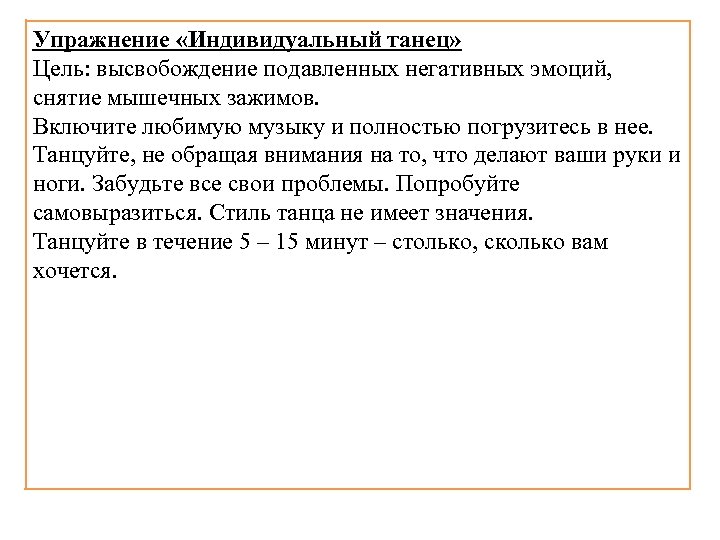 Упражнение «Индивидуальный танец»
Цель: высвобождение подавленных негативных эмоций, снятие мышечных зажимов.
Включите любимую музыку и полностью погрузитесь в нее. Танцуйте, не обращая внимания на то, что делают ваши руки и ноги. Забудьте все свои проблемы. Попробуйте самовыразиться. Стиль танца не имеет значения.
Танцуйте в течение 5 – 15 минут – столько, сколько вам хочется.